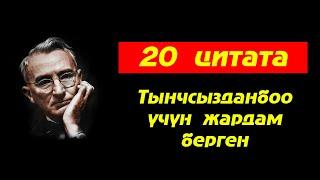 20 цитата

Тынчсызданбоо үчүн жардам берген